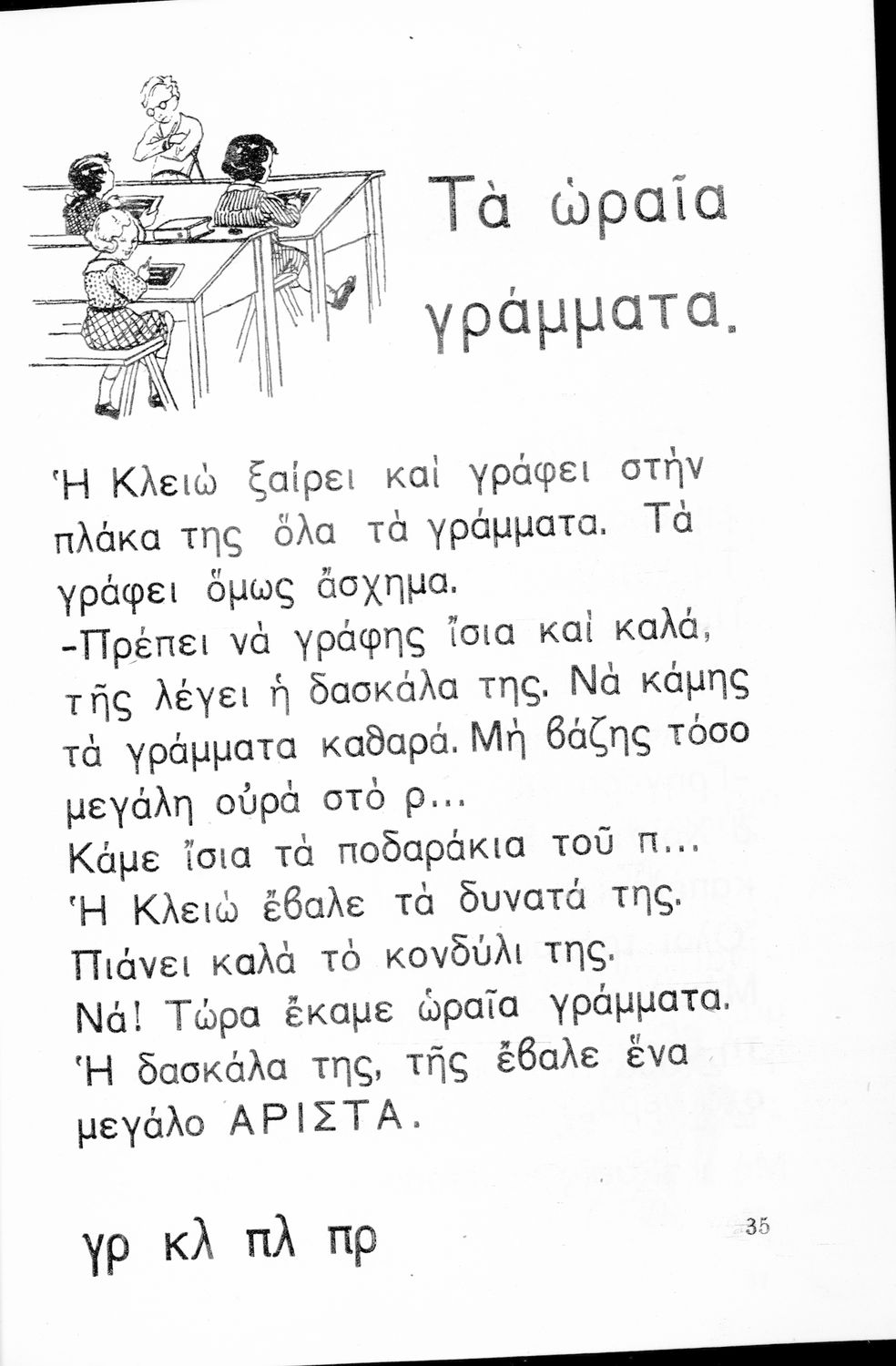 Τὰ ὡραῖα γράμματα.

Ἡ Κλειὼ ξαίρει καὶ γράφει στὴν πλάκα της ὅλα τὰ γράμματα. Τὰ γράφει ὅμως ἄσχημα.

-Πρέπει νὰ γράφης ἴσια καὶ καλά, τῆς λέγει ἡ δασκάλα της. Νὰ κάμης τὰ γράμματα καθαρά. Μὴ βάζης τόσο μεγάλη οὐρὰ στὸ ρ...
Κάμε ἴσια τὰ ποδαράκια τοῦ π...
Ἡ Κλειὼ ἔβαλε τὰ δυνατά της.
Πιάνει καλὰ τὸ κονδύλι της.
Νά! Τώρα ἔκαμε ὡραῖα γράμματα.
Ἡ δασκάλα της, τῆς ἔβαλε ἕνα μεγάλο ΑΡΙΣΤΑ.

γρ κλ πλ πρ

35